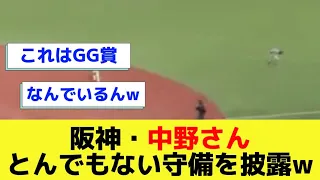 これはGG賞

なんでいるんw

阪神・中野さん
とんでもない守備を披露w